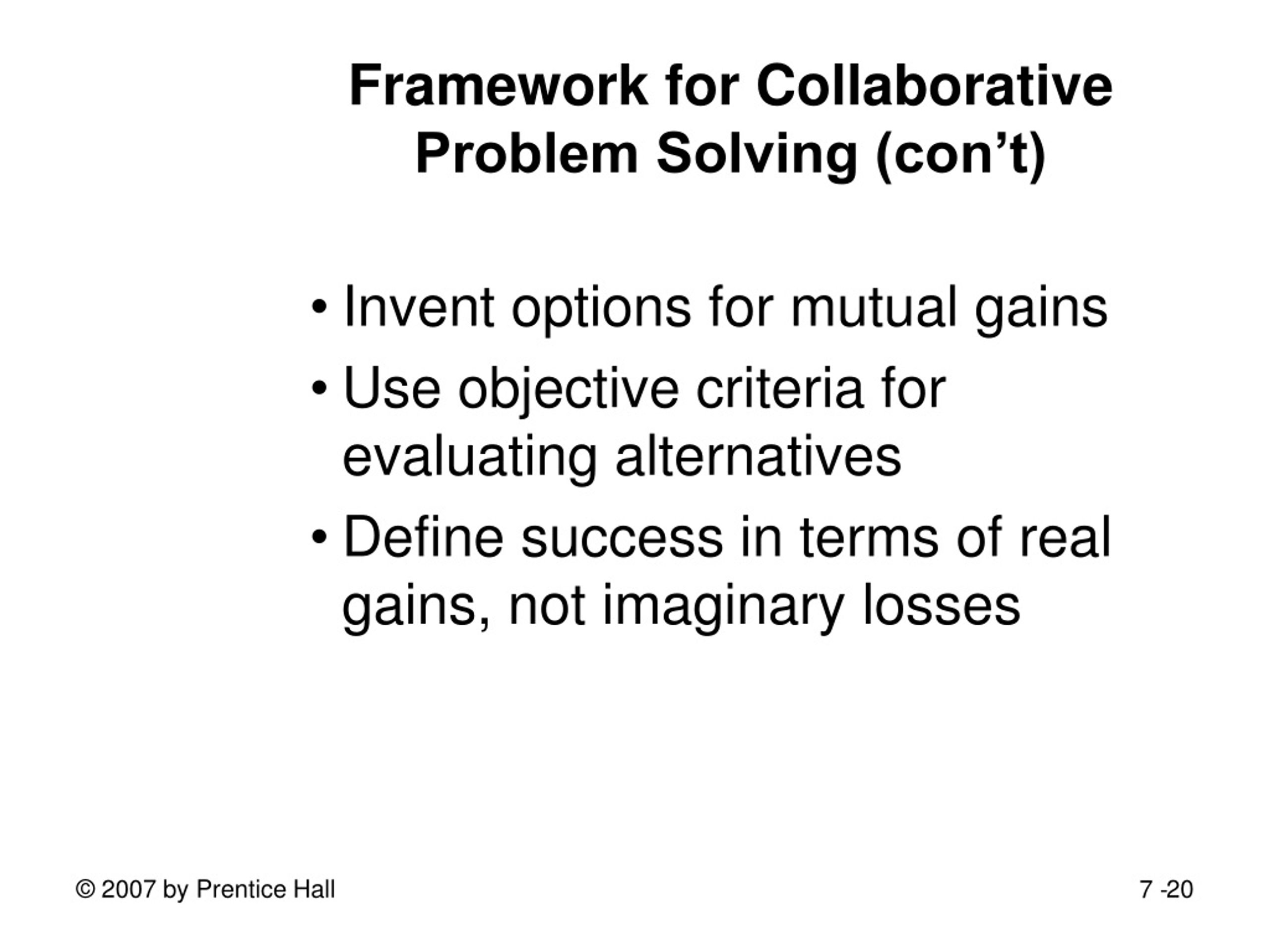 Framework for Collaborative Problem Solving (con’t)

• Invent options for mutual gains
• Use objective criteria for evaluating alternatives
• Define success in terms of real gains, not imaginary losses

© 2007 by Prentice Hall

7 -20